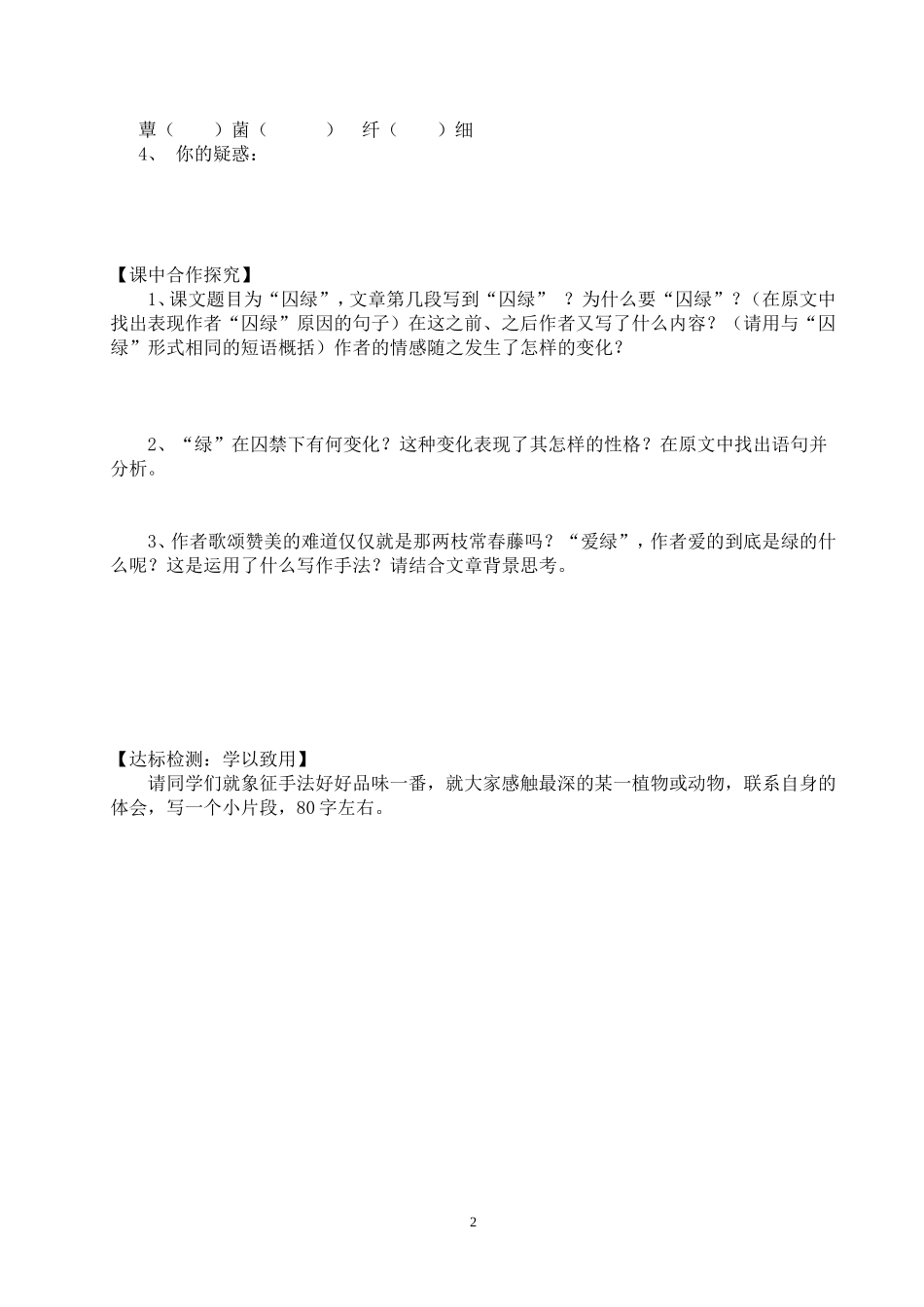 蕈（ ）菌（ ） 纤（ ）细

4、 你的疑惑：

【课中合作探究】

1、课文题目为“囚绿”，文章第几段写到“囚绿” ？为什么要“囚绿”？（在原文中找出表现作者“囚绿”原因的句子）在这之前、之后作者又写了什么内容？（请用与“囚绿”形式相同的短语概括）作者的情感随之发生了怎样的变化？

2、“绿”在囚禁下有何变化？这种变化表现了其怎样的性格？在原文中找出语句并分析。

3、作者歌颂赞美的难道仅仅就是那两枝常春藤吗？“爱绿”，作者爱的到底是绿的什么呢？这是运用了什么写作手法？请结合文章背景思考。

【达标检测：学以致用】

请同学们就象征手法好好品味一番，就大家感触最深的某一植物或动物，联系自身的体会，写一个小片段，80字左右。

2